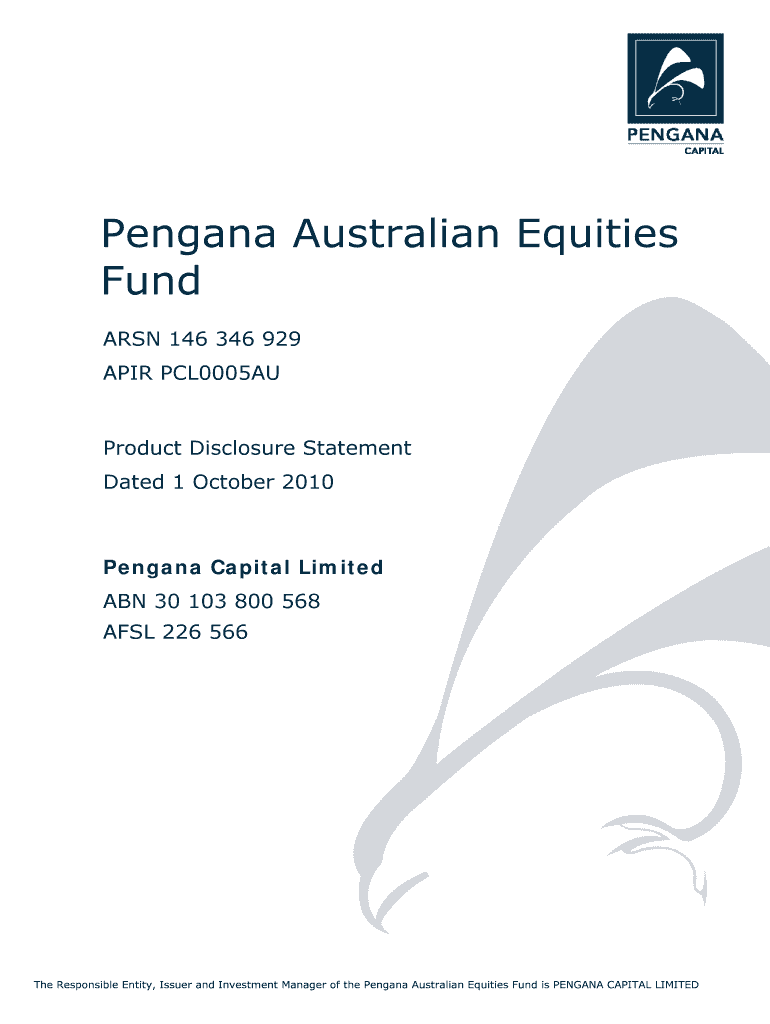 PENGANA
CAPITAL

Pengana Australian Equities Fund

ARSN 146 346 929
APIR PCL0005AU

Product Disclosure Statement
Dated 1 October 2010

Pengana Capital Limited
ABN 30 103 800 568
AFSL 226 566

The Responsible Entity, Issuer and Investment Manager of the Pengana Australian Equities Fund is PENGANA CAPITAL LIMITED